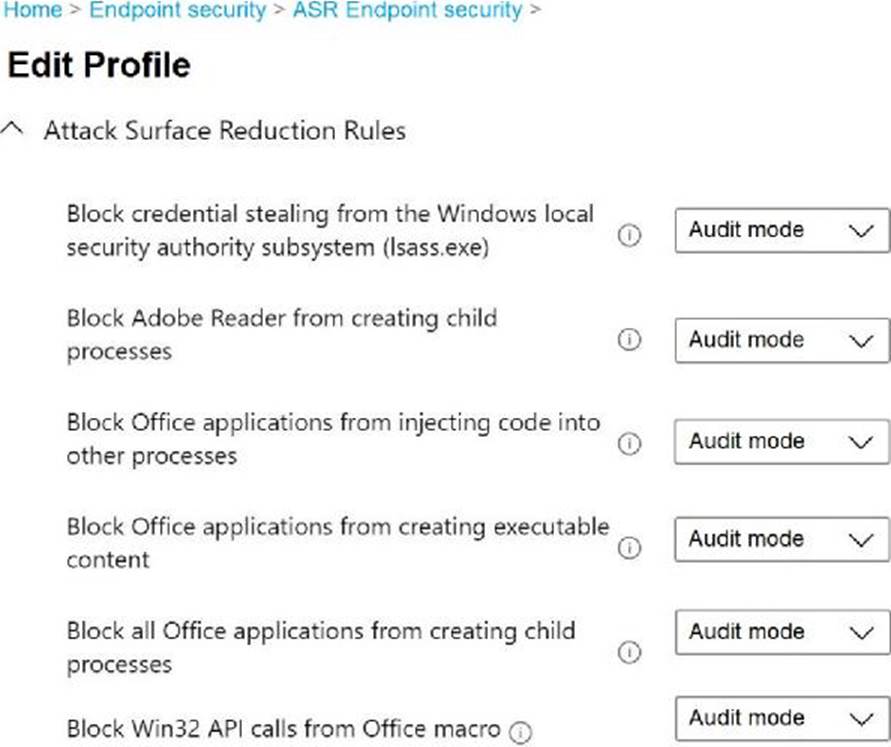 Home > Endpoint security > ASR Endpoint security >

Edit Profile

Attack Surface Reduction Rules

Block credential stealing from the Windows local security authority subsystem (lsass.exe)

Audit mode

Block Adobe Reader from creating child processes

Audit mode

Block Office applications from injecting code into other processes

Audit mode

Block Office applications from creating executable content

Audit mode

Block all Office applications from creating child processes

Audit mode

Block Win32 API calls from Office macro

Audit mode